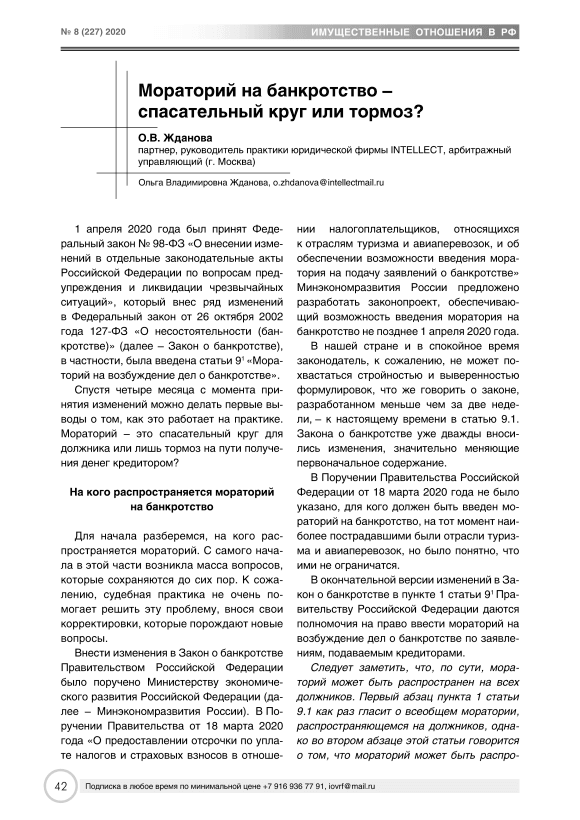 № 8 (227) 2020

ИМУЩЕСТВЕННЫЕ ОТНОШЕНИЯ В РФ

Мораторий на банкротство – спасательный круг или тормоз?

О.В. Жданова
партнер, руководитель практики юридической фирмы INTELLECT, арбитражный управляющий (г. Москва)

Ольга Владимировна Жданова, o.zhdanova@intellectmail.ru

1 апреля 2020 года был принят Федеральный закон № 98-ФЗ «О внесении изменений в отдельные законодательные акты Российской Федерации по вопросам предупреждения и ликвидации чрезвычайных ситуаций», который внес ряд изменений в Федеральный закон от 26 октября 2002 года 127-ФЗ «О несостоятельности (банкротстве)» (далее – Закон о банкротстве), в частности, была введена статья $9^1$ «Мораторий на возбуждение дел о банкротстве».

Спустя четыре месяца с момента принятия изменений можно делать первые выводы о том, как это работает на практике. Мораторий – это спасательный круг для должника или лишь тормоз на пути получения денег кредитором?

На кого распространяется мораторий на банкротство

Для начала разберемся, на кого распространяется мораторий. С самого начала в этой части возникла масса вопросов, которые сохраняются до сих пор. К сожалению, судебная практика не очень помогает решить эту проблему, внося свои корректировки, которые порождают новые вопросы.

Внести изменения в Закон о банкротстве Правительством Российской Федерации было поручено Министерству экономического развития Российской Федерации (далее – Минэкономразвития России). В Поручении Правительства от 18 марта 2020 года «О предоставлении отсрочки по уплате налогов и страховых взносов в отношении налогоплательщиков, относящихся к отраслям туризма и авиаперевозок, и об обеспечении возможности введения моратория на подачу заявлений о банкротстве» Минэкономразвития России предложено разработать законопроект, обеспечивающий возможность введения моратория на банкротство не позднее 1 апреля 2020 года.

В нашей стране и в спокойное время законодатель, к сожалению, не может похвастаться стройностью и выверенностью формулировок, что же говорить о законе, разработанном меньше чем за две недели, – к настоящему времени в статью 9.1. Закона о банкротстве уже дважды вносились изменения, значительно меняющие первоначальное содержание.

В Поручении Правительства Российской Федерации от 18 марта 2020 года не было указано, для кого должен быть введен мораторий на банкротство, на тот момент наиболее пострадавшими были отрасли туризма и авиаперевозок, но было понятно, что ими не ограничатся.

В окончательной версии изменений в Закон о банкротстве в пункте 1 статьи $9^1$ Правительству Российской Федерации даются полномочия на право ввести мораторий на возбуждение дел о банкротстве по заявлениям, подаваемым кредиторами.

Следует заметить, что, по сути, мораторий может быть распространен на всех должников. Первый абзац пункта 1 статьи 9.1 как раз гласит о всеобщем моратории, распространяющемся на должников, однако во втором абзаце этой статьи говорится о том, что мораторий может быть распро-

42

Подписка в любое время по минимальной цене +7 916 936 77 91, iovrf@mail.ru